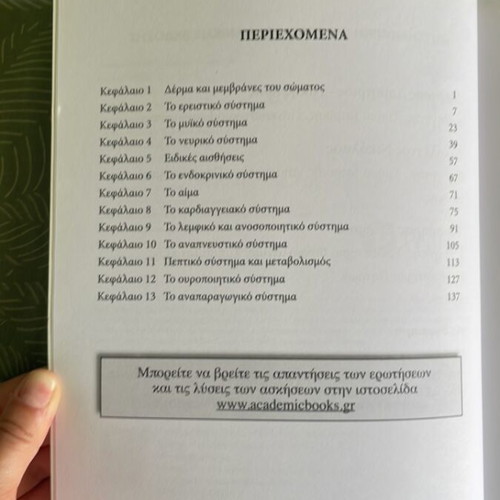 ΠΕΡΙΕΧΟΜΕΝΑ

| | | |
|---|---|---|
| Κεφάλαιο 1 | Δέρμα και μεμβράνες του σώματος | 1 |
| Κεφάλαιο 2 | Το ερειστικό σύστημα | 7 |
| Κεφάλαιο 3 | Το μυϊκό σύστημα | 23 |
| Κεφάλαιο 4 | Το νευρικό σύστημα | 39 |
| Κεφάλαιο 5 | Ειδικές αισθήσεις | 57 |
| Κεφάλαιο 6 | Το ενδοκρινικό σύστημα | 67 |
| Κεφάλαιο 7 | Το αίμα | 71 |
| Κεφάλαιο 8 | Το καρδιαγγειακό σύστημα | 75 |
| Κεφάλαιο 9 | Το λεμφικό και ανοσοποιητικό σύστημα | 91 |
| Κεφάλαιο 10 | Το αναπνευστικό σύστημα | 105 |
| Κεφάλαιο 11 | Πεπτικό σύστημα και μεταβολισμός | 113 |
| Κεφάλαιο 12 | Το ουροποιητικό σύστημα | 127 |
| Κεφάλαιο 13 | Το αναπαραγωγικό σύστημα | 137 |

Μπορείτε να βρείτε τις απαντήσεις των ερωτήσεων και τις λύσεις των ασκήσεων στην ιστοσελίδα www.academicbooks.gr